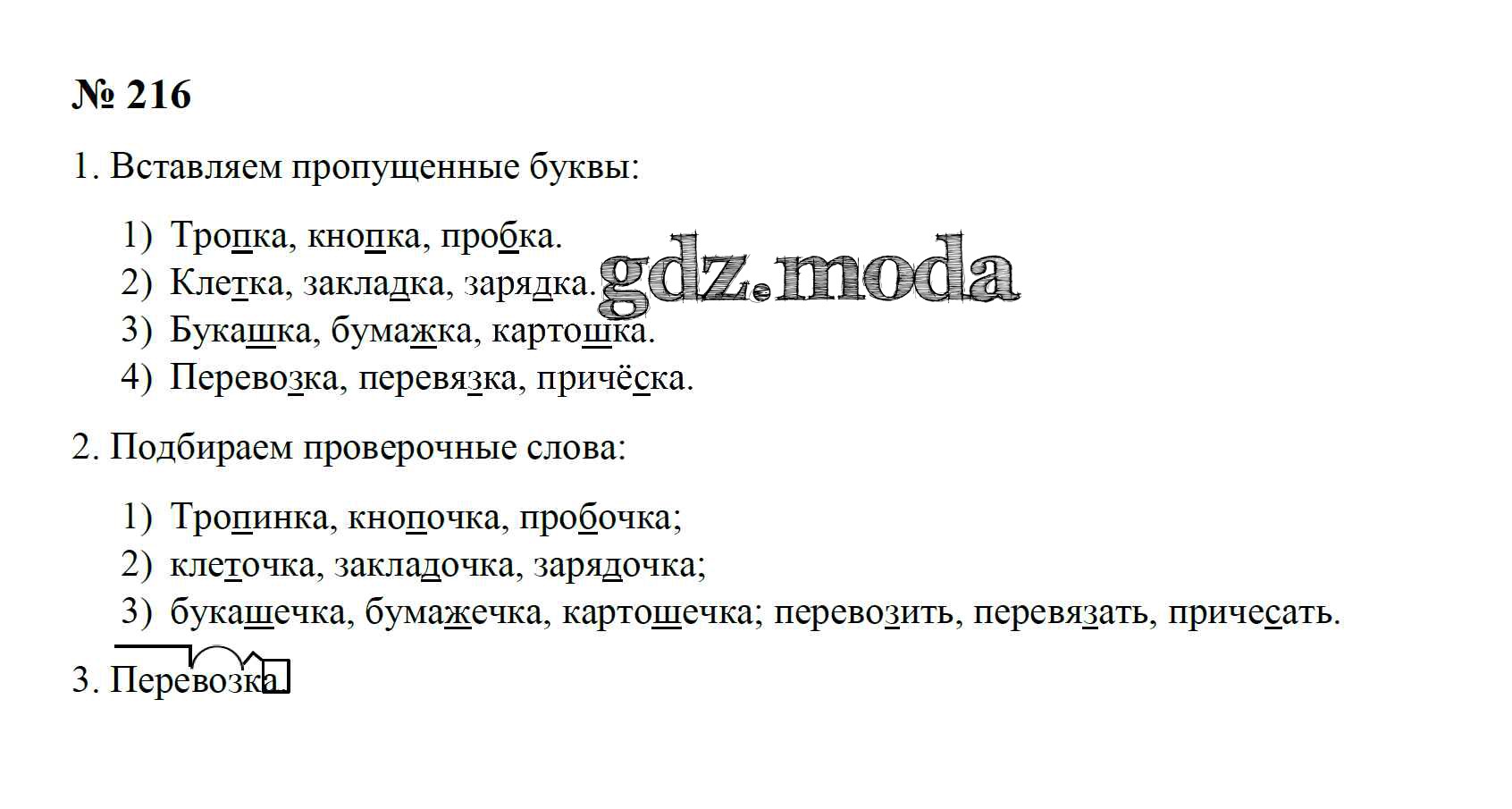 № 216

1. Вставляем пропущенные буквы:

1) Тропка, кнопка, пробка.
2) Клетка, закладка, зарядка.
3) Букашка, бумажка, картошка.
4) Перевозка, перевязка, причёска.

2. Подбираем проверочные слова:

1) Тропинка, кнопочка, пробочка;
2) клеточка, закладочка, зарядочка;
3) букашечка, бумажечка, картошечка; перевозить, перевязать, причесать.

3. Перевозка

gdz.moda